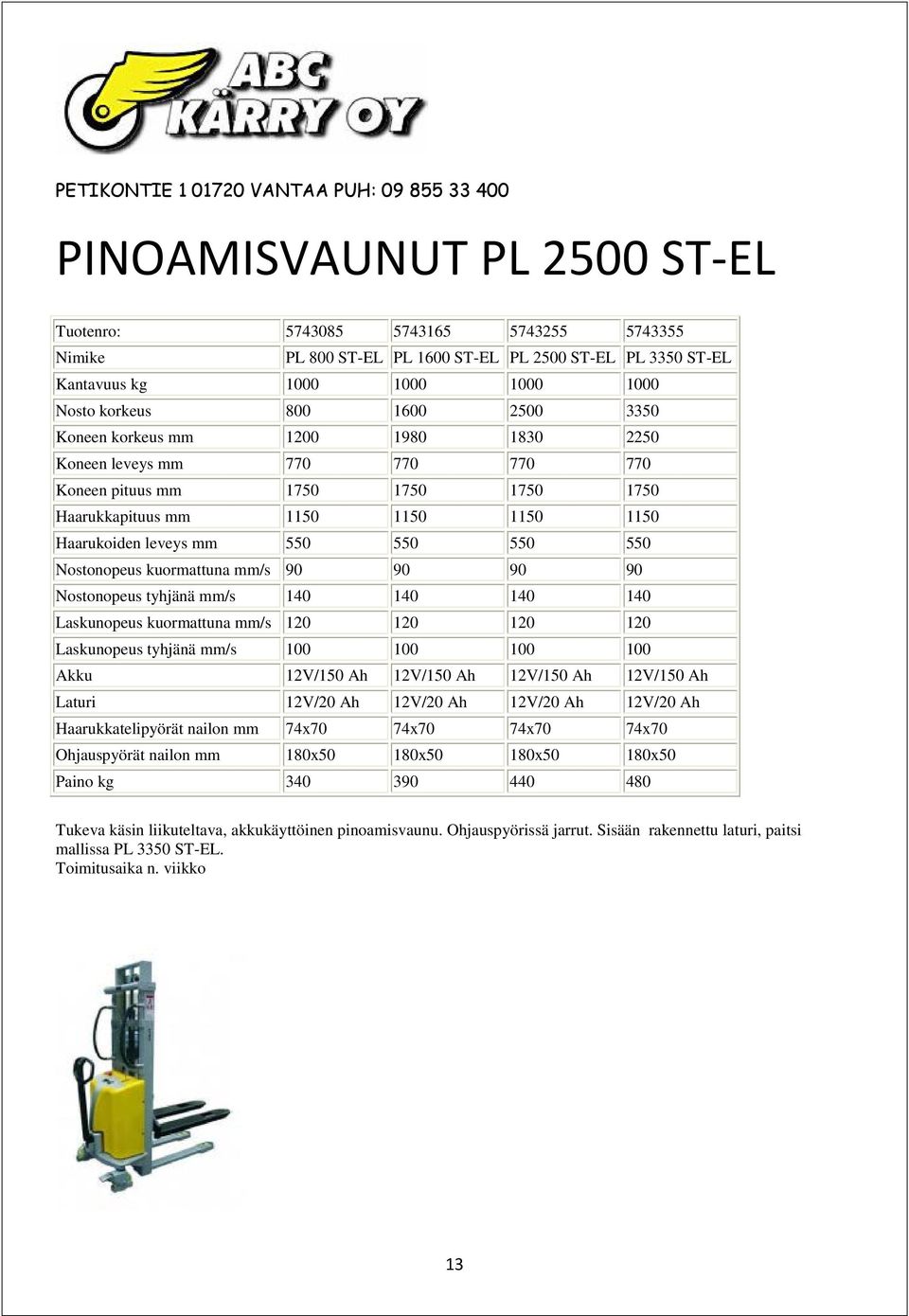 ABC KÄRRY OY

PETIKONTIE 1 01720 VANTAA PUH: 09 855 33 400

PINOAMISVAUNUT PL 2500 ST-EL

| Tuotenro: | 5743085 | 5743165 | 5743255 | 5743355 |
|---|---|---|---|---|
| Nimike | PL 800 ST-EL | PL 1600 ST-EL | PL 2500 ST-EL | PL 3350 ST-EL |
| Kantavuus kg | 1000 | 1000 | 1000 | 1000 |
| Nosto korkeus | 800 | 1600 | 2500 | 3350 |
| Koneen korkeus mm | 1200 | 1980 | 1830 | 2250 |
| Koneen leveys mm | 770 | 770 | 770 | 770 |
| Koneen pituus mm | 1750 | 1750 | 1750 | 1750 |
| Haarukkapituus mm | 1150 | 1150 | 1150 | 1150 |
| Haarukoiden leveys mm | 550 | 550 | 550 | 550 |
| Nostonopeus kuormattuna mm/s | 90 | 90 | 90 | 90 |
| Nostonopeus tyhjänä mm/s | 140 | 140 | 140 | 140 |
| Laskunopeus kuormattuna mm/s | 120 | 120 | 120 | 120 |
| Laskunopeus tyhjänä mm/s | 100 | 100 | 100 | 100 |
| Akku | 12V/150 Ah | 12V/150 Ah | 12V/150 Ah | 12V/150 Ah |
| Laturi | 12V/20 Ah | 12V/20 Ah | 12V/20 Ah | 12V/20 Ah |
| Haarukkatelipyörät nailon mm | 74x70 | 74x70 | 74x70 | 74x70 |
| Ohjauspyörät nailon mm | 180x50 | 180x50 | 180x50 | 180x50 |
| Paino kg | 340 | 390 | 440 | 480 |

Tukeva käsin liikuteltava, akkukäyttöinen pinoamisvaunu. Ohjauspyörissä jarrut. Sisään rakennettu laturi, paitsi mallissa PL 3350 ST-EL.
Toimitusaika n. viikko

13